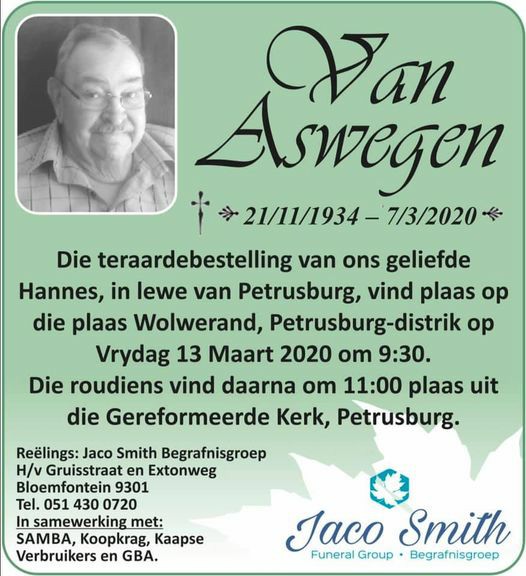 Van Aswegen

21/11/1934 – 7/3/2020

Die teraardebestelling van ons geliefde Hannes, in lewe van Petrusburg, vind plaas op die plaas Wolwerand, Petrusburg-distrik op Vrydag 13 Maart 2020 om 9:30.
Die roudiens vind daarna om 11:00 plaas uit die Gereformeerde Kerk, Petrusburg.

Reëlings: Jaco Smith Begrafnisgroep
H/v Gruisstraat en Extonweg
Bloemfontein 9301
Tel. 051 430 0720
In samewerking met:
SAMBA, Koopkrag, Kaapse Verbruikers en GBA.

Jaco Smith
Funeral Group • Begrafnisgroep